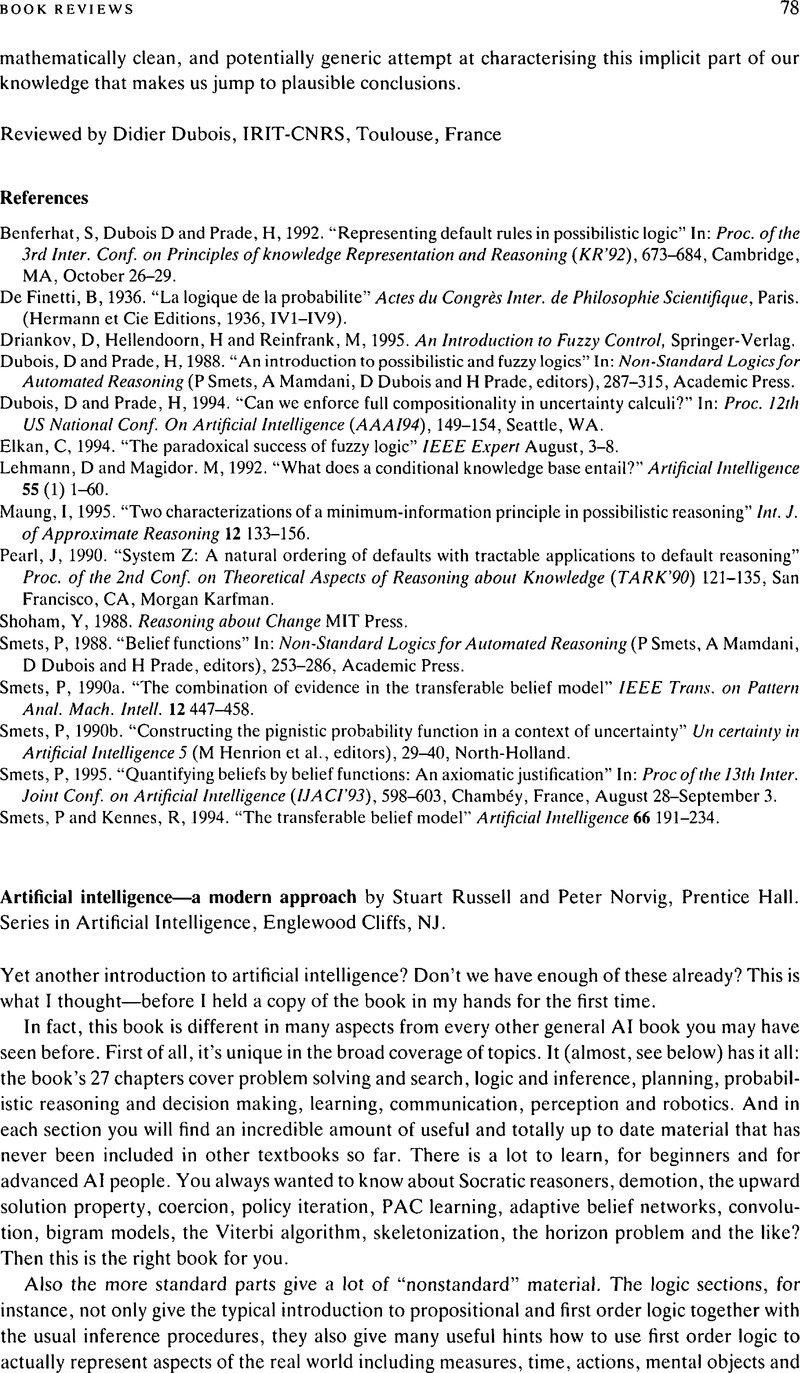 BOOK REVIEWS

78

mathematically clean, and potentially generic attempt at characterising this implicit part of our knowledge that makes us jump to plausible conclusions.

Reviewed by Didier Dubois, IRIT-CNRS, Toulouse, France

References

Benferhat, S, Dubois D and Prade, H, 1992. "Representing default rules in possibilistic logic" In: Proc. of the 3rd Inter. Conf. on Principles of knowledge Representation and Reasoning (KR'92), 673–684, Cambridge, MA, October 26–29.

De Finetti, B, 1936. "La logique de la probabilite" Actes du Congrès Inter. de Philosophie Scientifique, Paris. (Hermann et Cie Editions, 1936, IV1–IV9).

Driankov, D, Hellendoorn, H and Reinfrank, M, 1995. An Introduction to Fuzzy Control, Springer-Verlag.

Dubois, D and Prade, H, 1988. "An introduction to possibilistic and fuzzy logics" In: Non-Standard Logics for Automated Reasoning (P Smets, A Mamdani, D Dubois and H Prade, editors), 287–315, Academic Press.

Dubois, D and Prade, H, 1994. "Can we enforce full compositionality in uncertainty calculi?" In: Proc. 12th US National Conf. On Artificial Intelligence (AAAI94), 149–154, Seattle, WA.

Elkan, C, 1994. "The paradoxical success of fuzzy logic" IEEE Expert August, 3–8.

Lehmann, D and Magidor. M, 1992. "What does a conditional knowledge base entail?" Artificial Intelligence 55 (1) 1–60.

Maung, I, 1995. "Two characterizations of a minimum-information principle in possibilistic reasoning" Int. J. of Approximate Reasoning 12 133–156.

Pearl, J, 1990. "System Z: A natural ordering of defaults with tractable applications to default reasoning" Proc. of the 2nd Conf. on Theoretical Aspects of Reasoning about Knowledge (TARK'90) 121–135, San Francisco, CA, Morgan Karfman.

Shoham, Y, 1988. Reasoning about Change MIT Press.

Smets, P, 1988. "Belief functions" In: Non-Standard Logics for Automated Reasoning (P Smets, A Mamdani, D Dubois and H Prade, editors), 253–286, Academic Press.

Smets, P, 1990a. "The combination of evidence in the transferable belief model" IEEE Trans. on Pattern Anal. Mach. Intell. 12 447–458.

Smets, P, 1990b. "Constructing the pignistic probability function in a context of uncertainty" Un certainty in Artificial Intelligence 5 (M Henrion et al., editors), 29–40, North-Holland.

Smets, P, 1995. "Quantifying beliefs by belief functions: An axiomatic justification" In: Proc of the 13th Inter. Joint Conf. on Artificial Intelligence (IJACI'93), 598–603, Chambéy, France, August 28–September 3.

Smets, P and Kennes, R, 1994. "The transferable belief model" Artificial Intelligence 66 191–234.

Artificial intelligence—a modern approach by Stuart Russell and Peter Norvig, Prentice Hall. Series in Artificial Intelligence, Englewood Cliffs, NJ.

Yet another introduction to artificial intelligence? Don't we have enough of these already? This is what I thought—before I held a copy of the book in my hands for the first time.

In fact, this book is different in many aspects from every other general AI book you may have seen before. First of all, it's unique in the broad coverage of topics. It (almost, see below) has it all: the book's 27 chapters cover problem solving and search, logic and inference, planning, probabilistic reasoning and decision making, learning, communication, perception and robotics. And in each section you will find an incredible amount of useful and totally up to date material that has never been included in other textbooks so far. There is a lot to learn, for beginners and for advanced AI people. You always wanted to know about Socratic reasoners, demotion, the upward solution property, coercion, policy iteration, PAC learning, adaptive belief networks, convolution, bigram models, the Viterbi algorithm, skeletonization, the horizon problem and the like? Then this is the right book for you.

Also the more standard parts give a lot of "nonstandard" material. The logic sections, for instance, not only give the typical introduction to propositional and first order logic together with the usual inference procedures, they also give many useful hints how to use first order logic to actually represent aspects of the real world including measures, time, actions, mental objects and